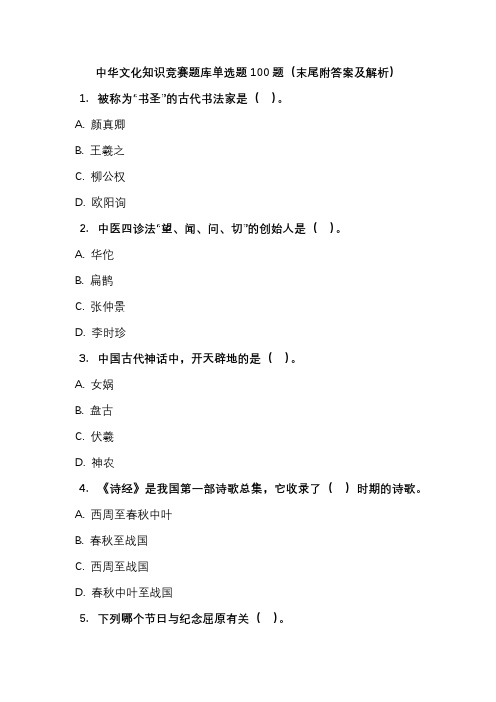 中华文化知识竞赛题库单选题100题（末尾附答案及解析）

1. 被称为“书圣”的古代书法家是（ ）。

A. 颜真卿

B. 王羲之

C. 柳公权

D. 欧阳询

2. 中医四诊法“望、闻、问、切”的创始人是（ ）。

A. 华佗

B. 扁鹊

C. 张仲景

D. 李时珍

3. 中国古代神话中，开天辟地的是（ ）。

A. 女娲

B. 盘古

C. 伏羲

D. 神农

4. 《诗经》是我国第一部诗歌总集，它收录了（ ）时期的诗歌。

A. 西周至春秋中叶

B. 春秋至战国

C. 西周至战国

D. 春秋中叶至战国

5. 下列哪个节日与纪念屈原有关（ ）。